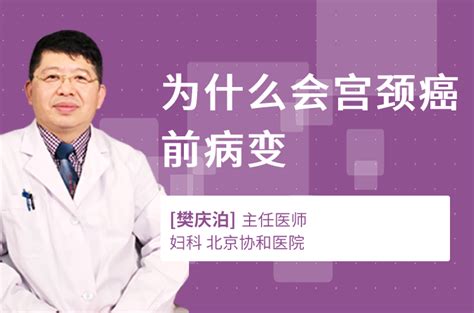 为什么会宫颈癌前病变

[樊庆泊] 主任医师
妇科 北京协和医院